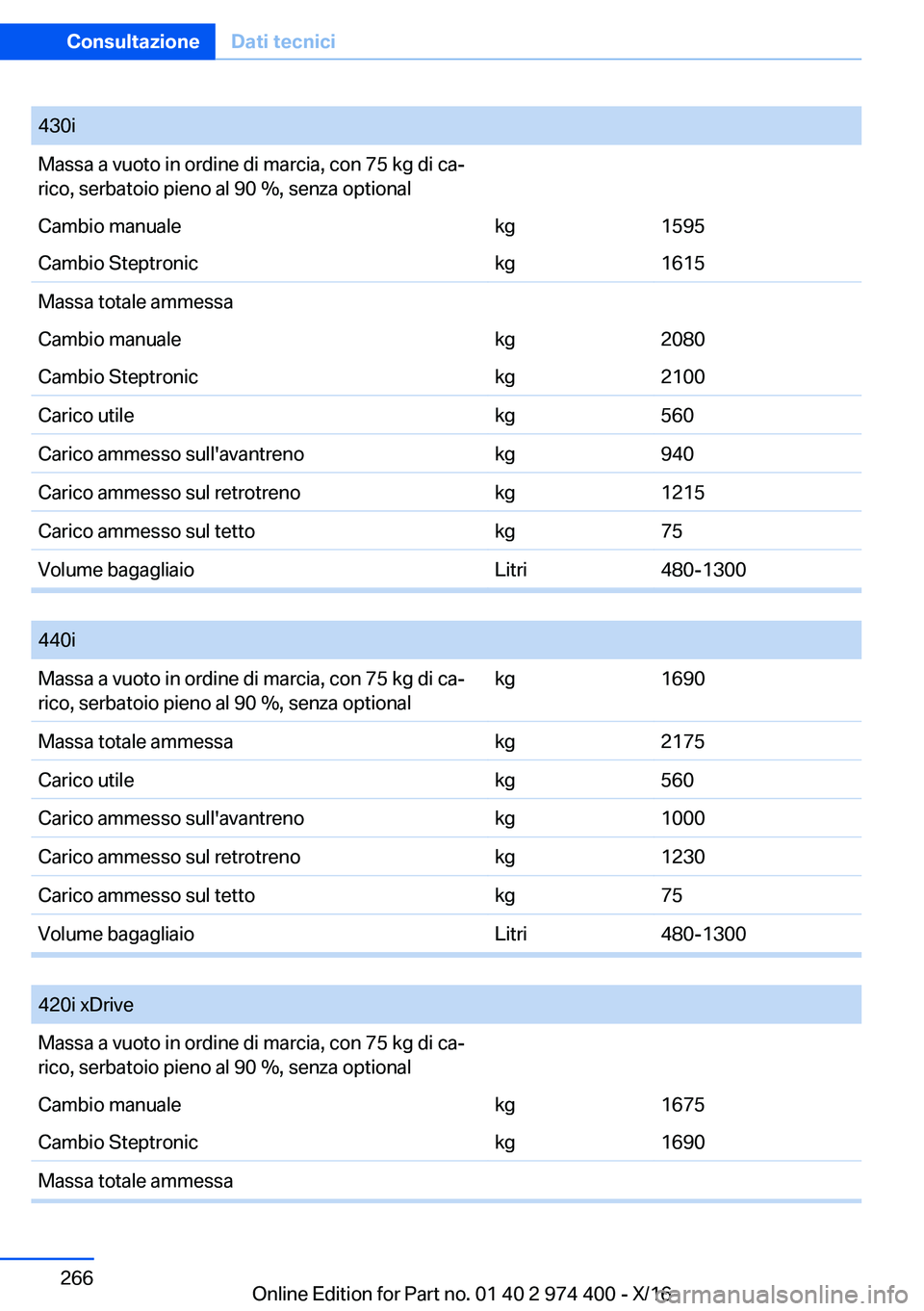 Consultazione Dati tecnici

| 430i | | |
|---|---|---|
| Massa a vuoto in ordine di marcia, con 75 kg di carico, serbatoio pieno al 90 %, senza optional | | |
| Cambio manuale | kg | 1595 |
| Cambio Steptronic | kg | 1615 |
| Massa totale ammessa | | |
| Cambio manuale | kg | 2080 |
| Cambio Steptronic | kg | 2100 |
| Carico utile | kg | 560 |
| Carico ammesso sull'avantreno | kg | 940 |
| Carico ammesso sul retrotreno | kg | 1215 |
| Carico ammesso sul tetto | kg | 75 |
| Volume bagagliaio | Litri | 480-1300 |

| 440i | | |
|---|---|---|
| Massa a vuoto in ordine di marcia, con 75 kg di carico, serbatoio pieno al 90 %, senza optional | kg | 1690 |
| Massa totale ammessa | kg | 2175 |
| Carico utile | kg | 560 |
| Carico ammesso sull'avantreno | kg | 1000 |
| Carico ammesso sul retrotreno | kg | 1230 |
| Carico ammesso sul tetto | kg | 75 |
| Volume bagagliaio | Litri | 480-1300 |

| 420i xDrive | | |
|---|---|---|
| Massa a vuoto in ordine di marcia, con 75 kg di carico, serbatoio pieno al 90 %, senza optional | | |
| Cambio manuale | kg | 1675 |
| Cambio Steptronic | kg | 1690 |
| Massa totale ammessa | | |

266

Online Edition for Part no. 01 40 2 974 400 - X/16

carmanualsonline.info